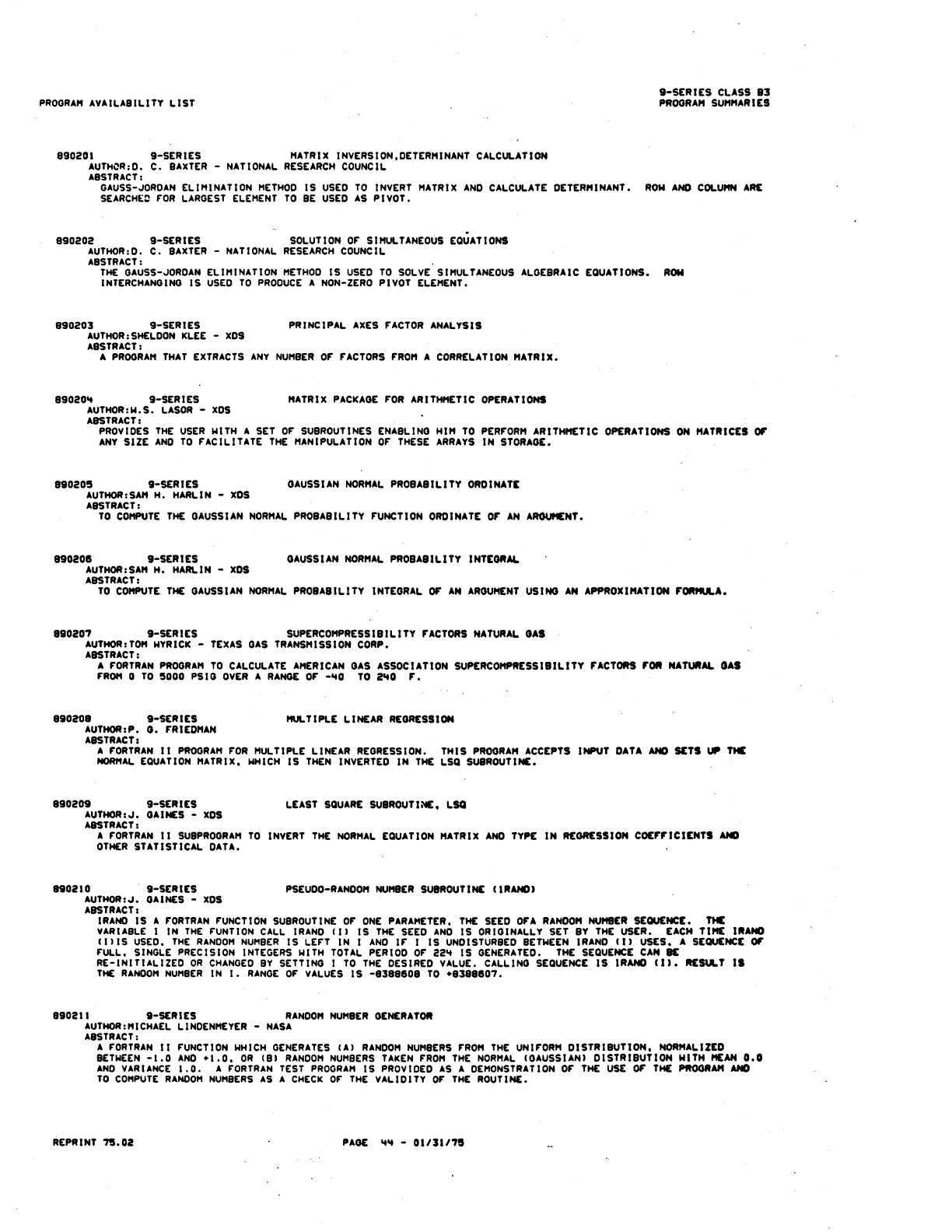 PROGRAM AVAILABILITY LIST

9-SERIES CLASS 83
PROGRAM SUMMARIES

890201 9-SERIES MATRIX INVERSION,DETERMINANT CALCULATION
AUTHOR:D. C. BAXTER - NATIONAL RESEARCH COUNCIL
ABSTRACT:
GAUSS-JORDAN ELIMINATION METHOD IS USED TO INVERT MATRIX AND CALCULATE DETERMINANT. ROW AND COLUMN ARE SEARCHED FOR LARGEST ELEMENT TO BE USED AS PIVOT.

890202 9-SERIES SOLUTION OF SIMULTANEOUS EQUATIONS
AUTHOR:D. C. BAXTER - NATIONAL RESEARCH COUNCIL
ABSTRACT:
THE GAUSS-JORDAN ELIMINATION METHOD IS USED TO SOLVE SIMULTANEOUS ALGEBRAIC EQUATIONS. ROW INTERCHANGING IS USED TO PRODUCE A NON-ZERO PIVOT ELEMENT.

890203 9-SERIES PRINCIPAL AXES FACTOR ANALYSIS
AUTHOR:SHELDON KLEE - XDS
ABSTRACT:
A PROGRAM THAT EXTRACTS ANY NUMBER OF FACTORS FROM A CORRELATION MATRIX.

890204 9-SERIES MATRIX PACKAGE FOR ARITHMETIC OPERATIONS
AUTHOR:W.S. LASOR - XDS
ABSTRACT:
PROVIDES THE USER WITH A SET OF SUBROUTINES ENABLING HIM TO PERFORM ARITHMETIC OPERATIONS ON MATRICES OF ANY SIZE AND TO FACILITATE THE MANIPULATION OF THESE ARRAYS IN STORAGE.

890205 9-SERIES GAUSSIAN NORMAL PROBABILITY ORDINATE
AUTHOR:SAM H. HARLIN - XDS
ABSTRACT:
TO COMPUTE THE GAUSSIAN NORMAL PROBABILITY FUNCTION ORDINATE OF AN ARGUMENT.

890206 9-SERIES GAUSSIAN NORMAL PROBABILITY INTEGRAL
AUTHOR:SAM H. HARLIN - XDS
ABSTRACT:
TO COMPUTE THE GAUSSIAN NORMAL PROBABILITY INTEGRAL OF AN ARGUMENT USING AN APPROXIMATION FORMULA.

890207 9-SERIES SUPERCOMPRESSIBILITY FACTORS NATURAL GAS
AUTHOR:TOM WYRICK - TEXAS GAS TRANSMISSION CORP.
ABSTRACT:
A FORTRAN PROGRAM TO CALCULATE AMERICAN GAS ASSOCIATION SUPERCOMPRESSIBILITY FACTORS FOR NATURAL GAS FROM 0 TO 5000 PSIG OVER A RANGE OF -40 TO 240 F.

890208 9-SERIES MULTIPLE LINEAR REGRESSION
AUTHOR:P. G. FRIEDMAN
ABSTRACT:
A FORTRAN II PROGRAM FOR MULTIPLE LINEAR REGRESSION. THIS PROGRAM ACCEPTS INPUT DATA AND SETS UP THE NORMAL EQUATION MATRIX, WHICH IS THEN INVERTED IN THE LSQ SUBROUTINE.

890209 9-SERIES LEAST SQUARE SUBROUTINE, LSQ
AUTHOR:J. GAINES - XDS
ABSTRACT:
A FORTRAN II SUBPROGRAM TO INVERT THE NORMAL EQUATION MATRIX AND TYPE IN REGRESSION COEFFICIENTS AND OTHER STATISTICAL DATA.

890210 9-SERIES PSEUDO-RANDOM NUMBER SUBROUTINE (IRAND)
AUTHOR:J. GAINES - XDS
ABSTRACT:
IRAND IS A FORTRAN FUNCTION SUBROUTINE OF ONE PARAMETER, THE SEED OFA RANDOM NUMBER SEQUENCE. THE VARIABLE I IN THE FUNTION CALL IRAND (I) IS THE SEED AND IS ORIGINALLY SET BY THE USER. EACH TIME IRAND (I)IS USED, THE RANDOM NUMBER IS LEFT IN I AND IF I IS UNDISTURBED BETWEEN IRAND (I) USES, A SEQUENCE OF FULL, SINGLE PRECISION INTEGERS WITH TOTAL PERIOD OF 224 IS GENERATED. THE SEQUENCE CAN BE RE-INITIALIZED OR CHANGED BY SETTING I TO THE DESIRED VALUE. CALLING SEQUENCE IS IRAND (I). RESULT IS THE RANDOM NUMBER IN I. RANGE OF VALUES IS -8388608 TO +8388607.

890211 9-SERIES RANDOM NUMBER GENERATOR
AUTHOR:MICHAEL LINDENMEYER - NASA
ABSTRACT:
A FORTRAN II FUNCTION WHICH GENERATES (A) RANDOM NUMBERS FROM THE UNIFORM DISTRIBUTION, NORMALIZED BETWEEN -1.0 AND +1.0, OR (B) RANDOM NUMBERS TAKEN FROM THE NORMAL (GAUSSIAN) DISTRIBUTION WITH MEAN 0.0 AND VARIANCE 1.0. A FORTRAN TEST PROGRAM IS PROVIDED AS A DEMONSTRATION OF THE USE OF THE PROGRAM AND TO COMPUTE RANDOM NUMBERS AS A CHECK OF THE VALIDITY OF THE ROUTINE.

REPRINT 75.02 PAGE 44 - 01/31/75